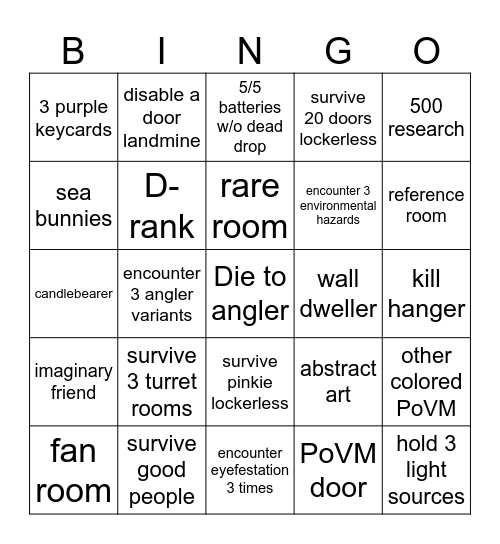 | B | I | N | G | O |
|---|---|---|---|---|
| 3 purple keycards | disable a door landmine | 5/5 batteries w/o dead drop | survive 20 doors lockerless | 500 research |
| sea bunnies | D-rank | rare room | encounter 3 environmental hazards | reference room |
| candlebearer | encounter 3 angler variants | Die to angler | wall dweller | kill hanger |
| imaginary friend | survive 3 turret rooms | survive pinkie lockerless | abstract art | other colored PoVM |
| fan room | survive good people | encounter eyefestation 3 times | PoVM door | hold 3 light sources |